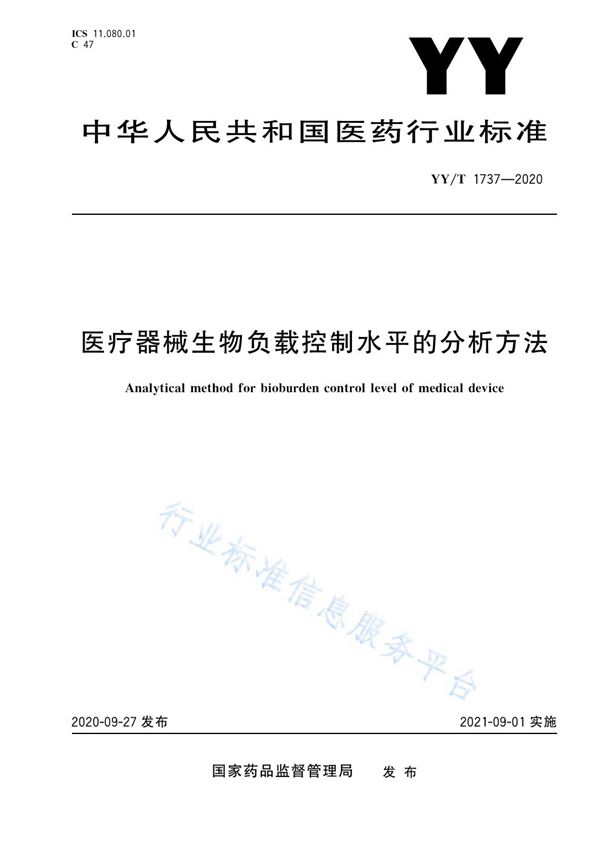 ICS 11.080.01
C 47

YY

中华人民共和国医药行业标准

YY/T 1737—2020

医疗器械生物负载控制水平的分析方法

Analytical method for bioburden control level of medical device

行业标准信息服务平台

2020-09-27 发布

2021-09-01 实施

国家药品监督管理局　发布